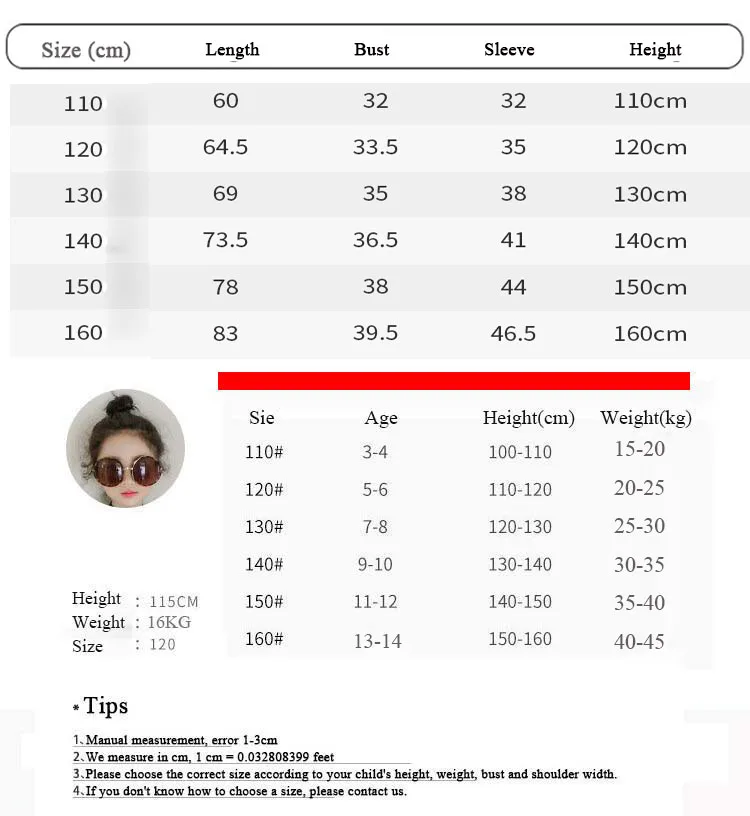 | Size (cm) | Length | Bust | Sleeve | Height |
|---|---|---|---|---|
| 110 | 60 | 32 | 32 | 110cm |
| 120 | 64.5 | 33.5 | 35 | 120cm |
| 130 | 69 | 35 | 38 | 130cm |
| 140 | 73.5 | 36.5 | 41 | 140cm |
| 150 | 78 | 38 | 44 | 150cm |
| 160 | 83 | 39.5 | 46.5 | 160cm |

| Sie | Age | Height(cm) | Weight(kg) |
|---|---|---|---|
| 110# | 3-4 | 100-110 | 15-20 |
| 120# | 5-6 | 110-120 | 20-25 |
| 130# | 7-8 | 120-130 | 25-30 |
| 140# | 9-10 | 130-140 | 30-35 |
| 150# | 11-12 | 140-150 | 35-40 |
| 160# | 13-14 | 150-160 | 40-45 |

Height : 115CM
Weight : 16KG
Size : 120

* Tips

1、Manual measurement, error 1-3cm
2、We measure in cm, 1 cm = 0.032808399 feet
3、Please choose the correct size according to your child's height, weight, bust and shoulder width.
4、If you don't know how to choose a size, please contact us.